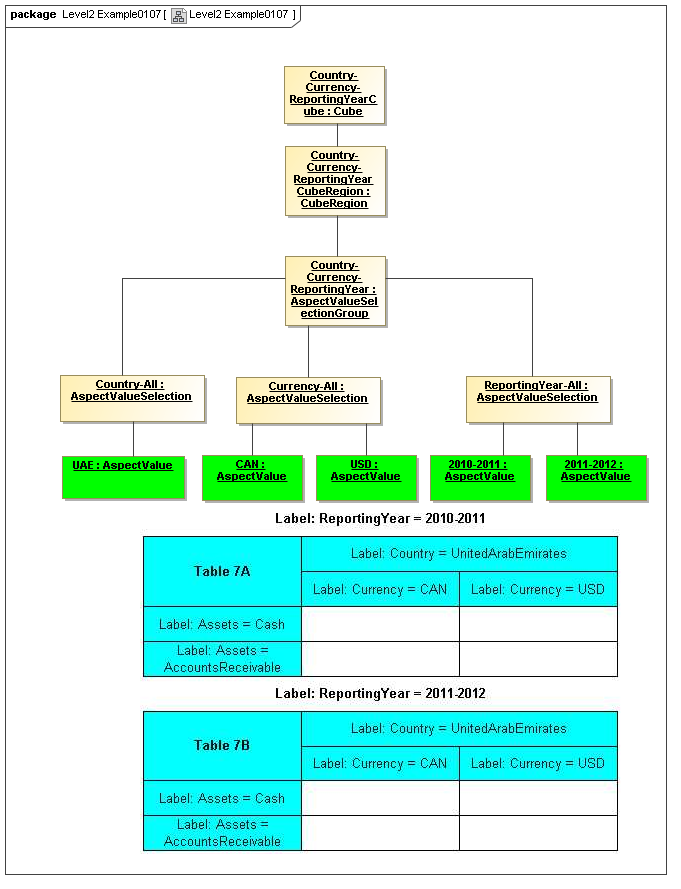 package Level2 Example0107 [ Level2 Example0107 ]

Country-Currency-ReportingYearCube : Cube

Country-Currency-ReportingYear CubeRegion : CubeRegion

Country-Currency-ReportingYear : AspectValueSelectionGroup

Country-All : AspectValueSelection

Currency-All : AspectValueSelection

ReportingYear-All : AspectValueSelection

UAE : AspectValue

CAN : AspectValue

USD : AspectValue

2010-2011 : AspectValue

2011-2012 : AspectValue

Label: ReportingYear = 2010-2011

| Table 7A | Label: Country = UnitedArabEmirates | |
|---|---|---|
| | Label: Currency = CAN | Label: Currency = USD |
| Label: Assets = Cash | | |
| Label: Assets = AccountsReceivable | | |

Label: ReportingYear = 2011-2012

| Table 7B | Label: Country = UnitedArabEmirates | |
|---|---|---|
| | Label: Currency = CAN | Label: Currency = USD |
| Label: Assets = Cash | | |
| Label: Assets = AccountsReceivable | | |